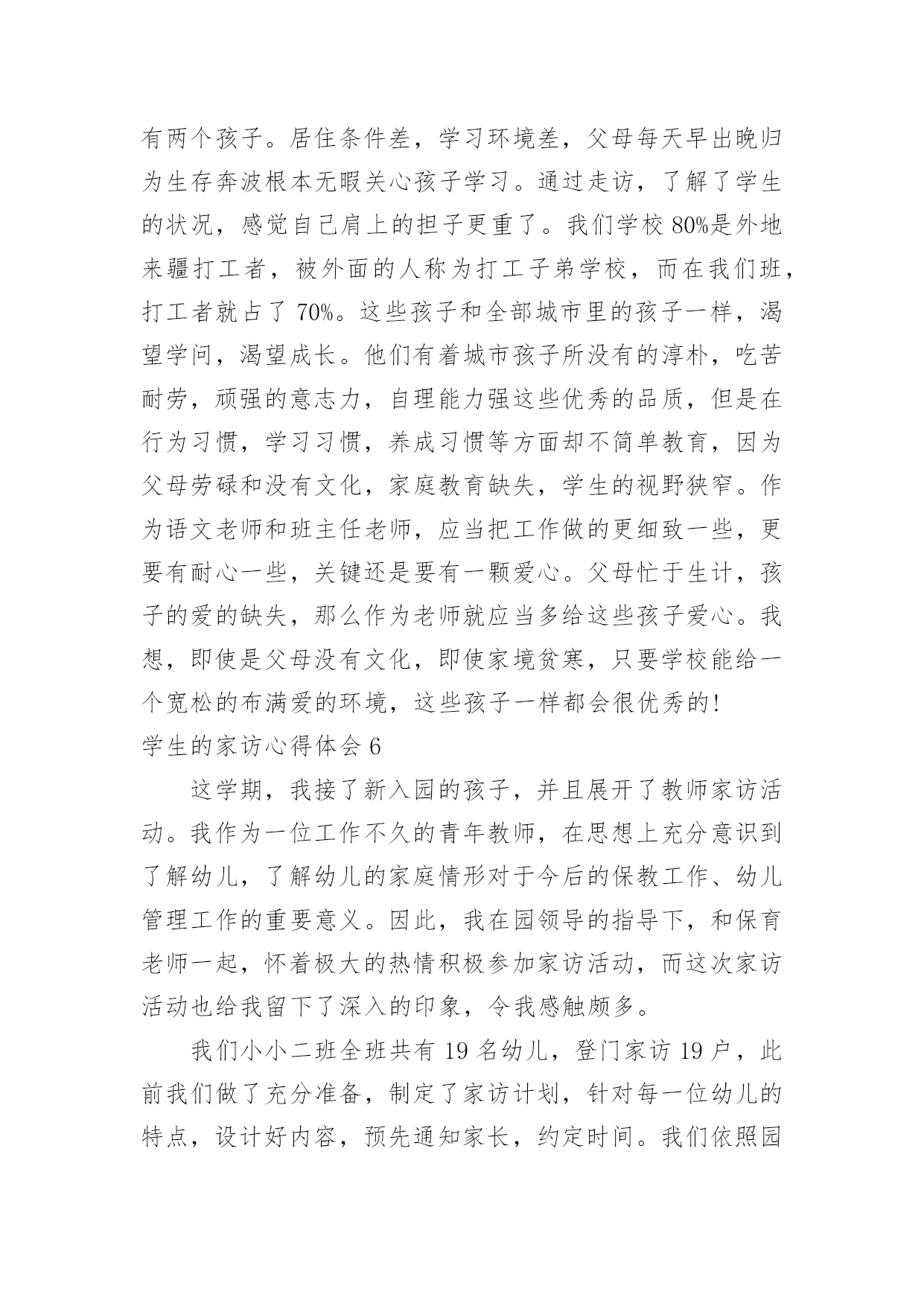 有两个孩子。居住条件差，学习环境差，父母每天早出晚归为生存奔波根本无暇关心孩子学习。通过走访，了解了学生的状况，感觉自己肩上的担子更重了。我们学校 80%是外地来疆打工者，被外面的人称为打工子弟学校，而在我们班，打工者就占了 70%。这些孩子和全部城市里的孩子一样，渴望学问，渴望成长。他们有着城市孩子所没有的淳朴，吃苦耐劳，顽强的意志力，自理能力强这些优秀的品质，但是在行为习惯，学习习惯，养成习惯等方面却不简单教育，因为父母劳碌和没有文化，家庭教育缺失，学生的视野狭窄。作为语文老师和班主任老师，应当把工作做的更细致一些，更要有耐心一些，关键还是要有一颗爱心。父母忙于生计，孩子的爱的缺失，那么作为老师就应当多给这些孩子爱心。我想，即使是父母没有文化，即使家境贫寒，只要学校能给一个宽松的布满爱的环境，这些孩子一样都会很优秀的!

学生的家访心得体会 6

这学期，我接了新入园的孩子，并且展开了教师家访活动。我作为一位工作不久的青年教师，在思想上充分意识到了解幼儿，了解幼儿的家庭情形对于今后的保教工作、幼儿管理工作的重要意义。因此，我在园领导的指导下，和保育老师一起，怀着极大的热情积极参加家访活动，而这次家访活动也给我留下了深入的印象，令我感触颇多。

我们小小二班全班共有 19 名幼儿，登门家访 19 户，此前我们做了充分准备，制定了家访计划，针对每一位幼儿的特点，设计好内容，预先通知家长，约定时间。我们依照园